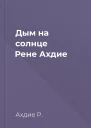 Дым на солнце Рене Ахдие

Ахдие Р.